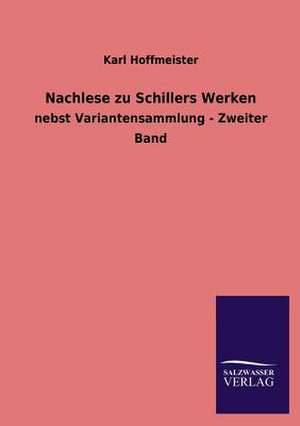 Karl Hoffmeister

Nachlese zu Schillers Werken

nebst Variantensammlung - Zweiter Band

SALZWASSER VERLAG